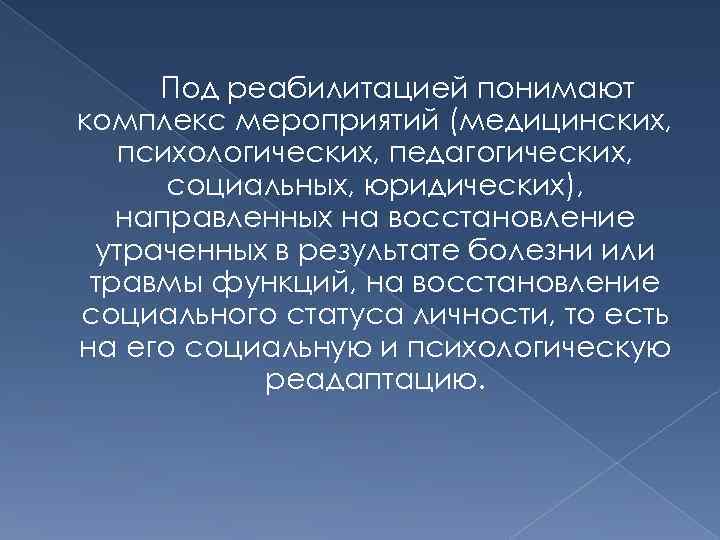 Под реабилитацией понимают комплекс мероприятий (медицинских, психологических, педагогических, социальных, юридических), направленных на восстановление утраченных в результате болезни или травмы функций, на восстановление социального статуса личности, то есть на его социальную и психологическую реадаптацию.